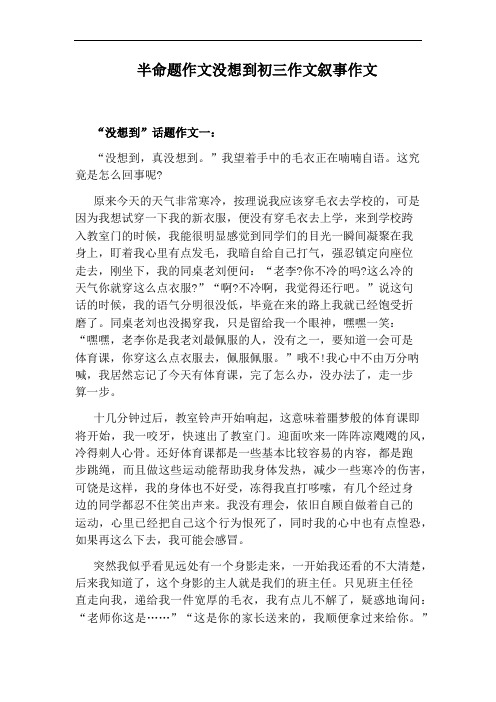 半命题作文没想到初三作文叙事作文

“没想到”话题作文一：

“没想到，真没想到。”我望着手中的毛衣正在喃喃自语。这究竟是怎么回事呢?

原来今天的天气非常寒冷，按理说我应该穿毛衣去学校的，可是因为我想试穿一下我的新衣服，便没有穿毛衣去上学，来到学校跨入教室门的时候，我能很明显感觉到同学们的目光一瞬间凝聚在我身上，盯着我心里有点发毛，我暗自给自己打气，强忍镇定向座位走去，刚坐下，我的同桌老刘便问：“老李?你不冷的吗?这么冷的天气你就穿这么点衣服?”“啊?不冷啊，我觉得还行吧。”说这句话的时候，我的语气分明很没低，毕竟在来的路上我就已经饱受折磨了。同桌老刘也没揭穿我，只是留给我一个眼神，嘿嘿一笑：“嘿嘿，老李你是我老刘最佩服的人，没有之一，要知道一会可是体育课，你穿这么点衣服去，佩服佩服。”哦不!我心中不由万分呐喊，我居然忘记了今天有体育课，完了怎么办，没办法了，走一步算一步。

十几分钟过后，教室铃声开始响起，这意味着噩梦般的体育课即将开始，我一咬牙，快速出了教室门。迎面吹来一阵阵凉飕飕的风，冷得刺人心骨。还好体育课都是一些基本比较容易的内容，都是跑步跳绳，而且做这些运动能帮助我身体发热，减少一些寒冷的伤害，可饶是这样，我的身体也不好受，冻得我直打哆嗦，有几个经过身边的同学都忍不住笑出声来。我没有理会，依旧自顾自做着自己的运动，心里已经把自己这个行为恨死了，同时我的心中也有点惶恐，如果再这么下去，我可能会感冒。

突然我似乎看见远处有一个身影走来，一开始我还看的不大清楚，后来我知道了，这个身影的主人就是我们的班主任。只见班主任径直走向我，递给我一件宽厚的毛衣，我有点儿不解了，疑惑地询问：“老师你这是……”“这是你的家长送来的，我顺便拿过来给你。”